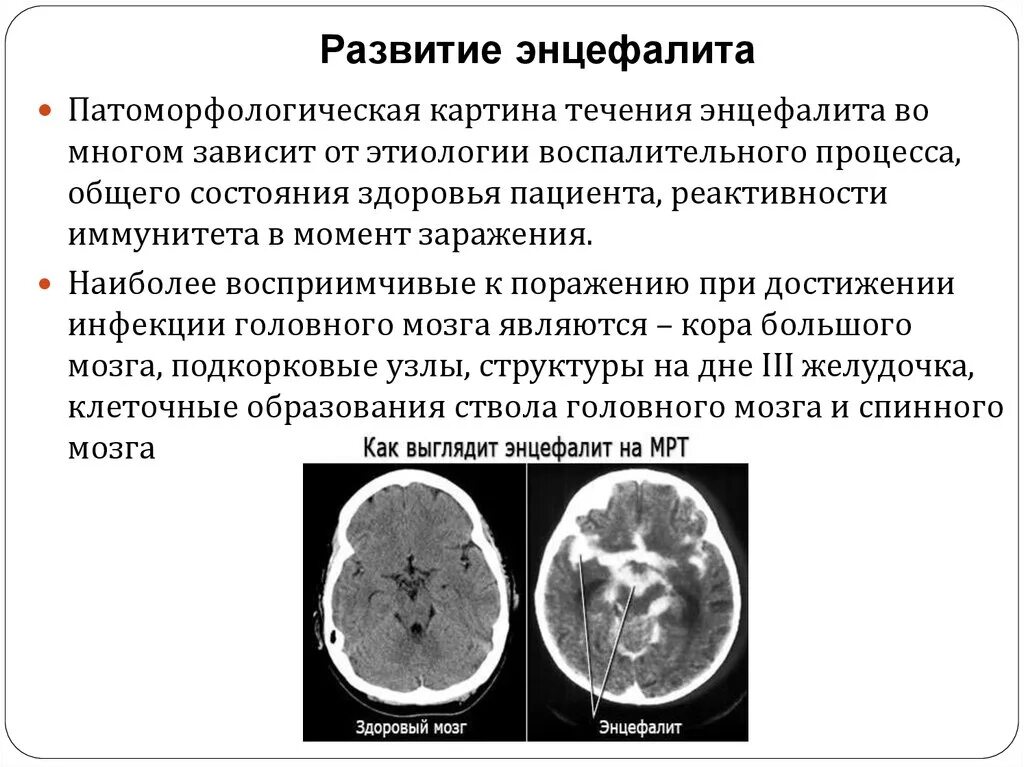 Развитие энцефалита

Патоморфологическая картина течения энцефалита во многом зависит от этиологии воспалительного процесса, общего состояния здоровья пациента, реактивности иммунитета в момент заражения.

Наиболее восприимчивые к поражению при достижении инфекции головного мозга являются – кора большого мозга, подкорковые узлы, структуры на дне III желудочка, клеточные образования ствола головного мозга и спинного мозга

Как выглядит энцефалит на МРТ

Здоровый мозг

Энцефалит